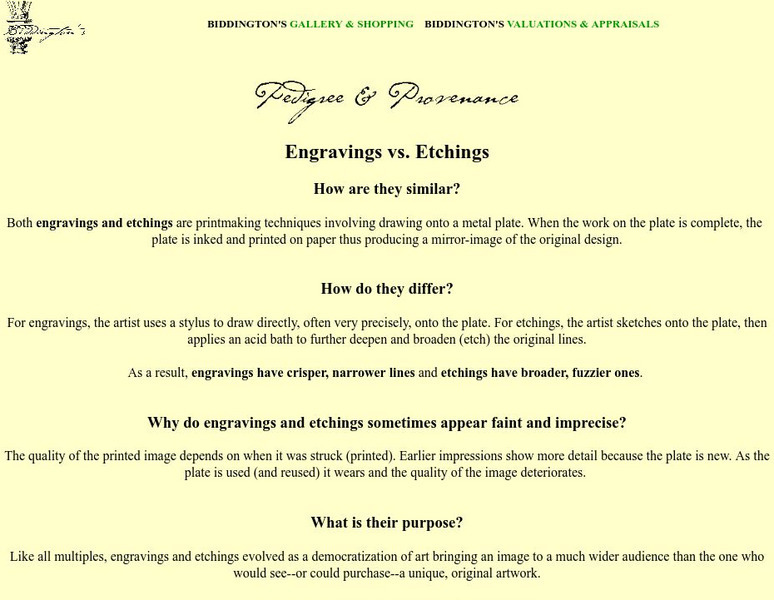 Biddington's

BIDDINGTON'S GALLERY & SHOPPING BIDDINGTON'S VALUATIONS & APPRAISALS

Pedigree & Provenance

Engravings vs. Etchings

How are they similar?

Both engravings and etchings are printmaking techniques involving drawing onto a metal plate. When the work on the plate is complete, the plate is inked and printed on paper thus producing a mirror-image of the original design.

How do they differ?

For engravings, the artist uses a stylus to draw directly, often very precisely, onto the plate. For etchings, the artist sketches onto the plate, then applies an acid bath to further deepen and broaden (etch) the original lines.

As a result, engravings have crisper, narrower lines and etchings have broader, fuzzier ones.

Why do engravings and etchings sometimes appear faint and imprecise?

The quality of the printed image depends on when it was struck (printed). Earlier impressions show more detail because the plate is new. As the plate is used (and reused) it wears and the quality of the image deteriorates.

What is their purpose?

Like all multiples, engravings and etchings evolved as a democratization of art bringing an image to a much wider audience than the one who would see--or could purchase--a unique, original artwork.